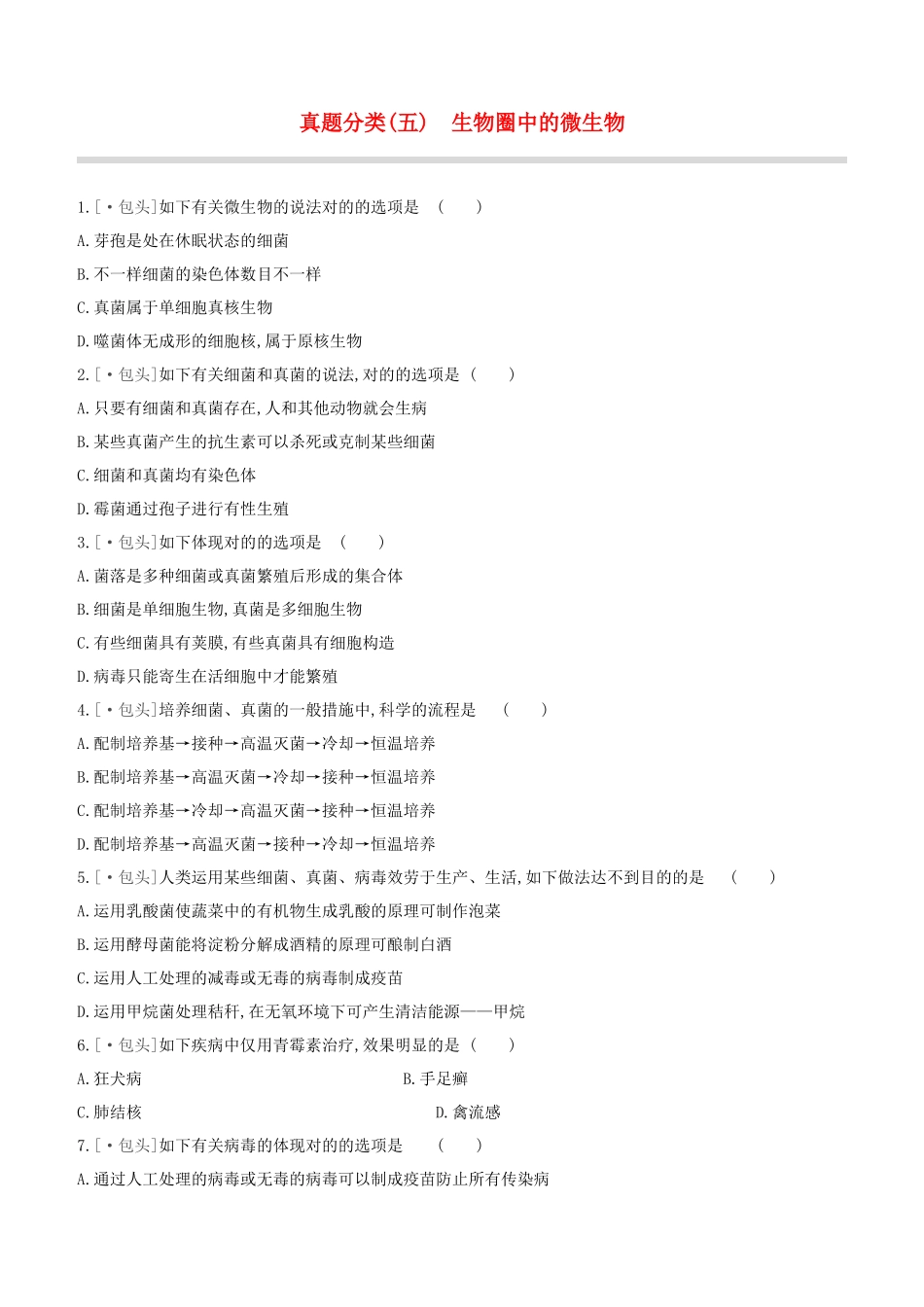 真题分类(五)　生物圈中的微生物

1.[·包头]如下有关微生物的说法对的的选项是　(　　)

A.芽孢是处在休眠状态的细菌

B.不一样细菌的染色体数目不一样

C.真菌属于单细胞真核生物

D.噬菌体无成形的细胞核,属于原核生物

2.[·包头]如下有关细菌和真菌的说法,对的的选项是 (　　)

A.只要有细菌和真菌存在,人和其他动物就会生病

B.某些真菌产生的抗生素可以杀死或克制某些细菌

C.细菌和真菌均有染色体

D.霉菌通过孢子进行有性生殖

3.[·包头]如下体现对的的选项是　(　　)

A.菌落是多种细菌或真菌繁殖后形成的集合体

B.细菌是单细胞生物,真菌是多细胞生物

C.有些细菌具有荚膜,有些真菌具有细胞构造

D.病毒只能寄生在活细胞中才能繁殖

4.[·包头]培养细菌、真菌的一般措施中,科学的流程是　(　　)

A.配制培养基→接种→高温灭菌→冷却→恒温培养

B.配制培养基→高温灭菌→冷却→接种→恒温培养

C.配制培养基→冷却→高温灭菌→接种→恒温培养

D.配制培养基→高温灭菌→接种→冷却→恒温培养

5.[·包头]人类运用某些细菌、真菌、病毒效劳于生产、生活,如下做法达不到目的的是　(　　)

A.运用乳酸菌使蔬菜中的有机物生成乳酸的原理可制作泡菜

B.运用酵母菌能将淀粉分解成酒精的原理可酿制白酒

C.运用人工处理的减毒或无毒的病毒制成疫苗

D.运用甲烷菌处理秸秆,在无氧环境下可产生清洁能源——甲烷

6.[·包头]如下疾病中仅用青霉素治疗,效果明显的是 (　　)

A.狂犬病　　B.手足癣

C.肺结核　　D.禽流感

7.[·包头]如下有关病毒的体现对的的选项是　(　　)

A.通过人工处理的病毒或无毒的病毒可以制成疫苗防止所有传染病